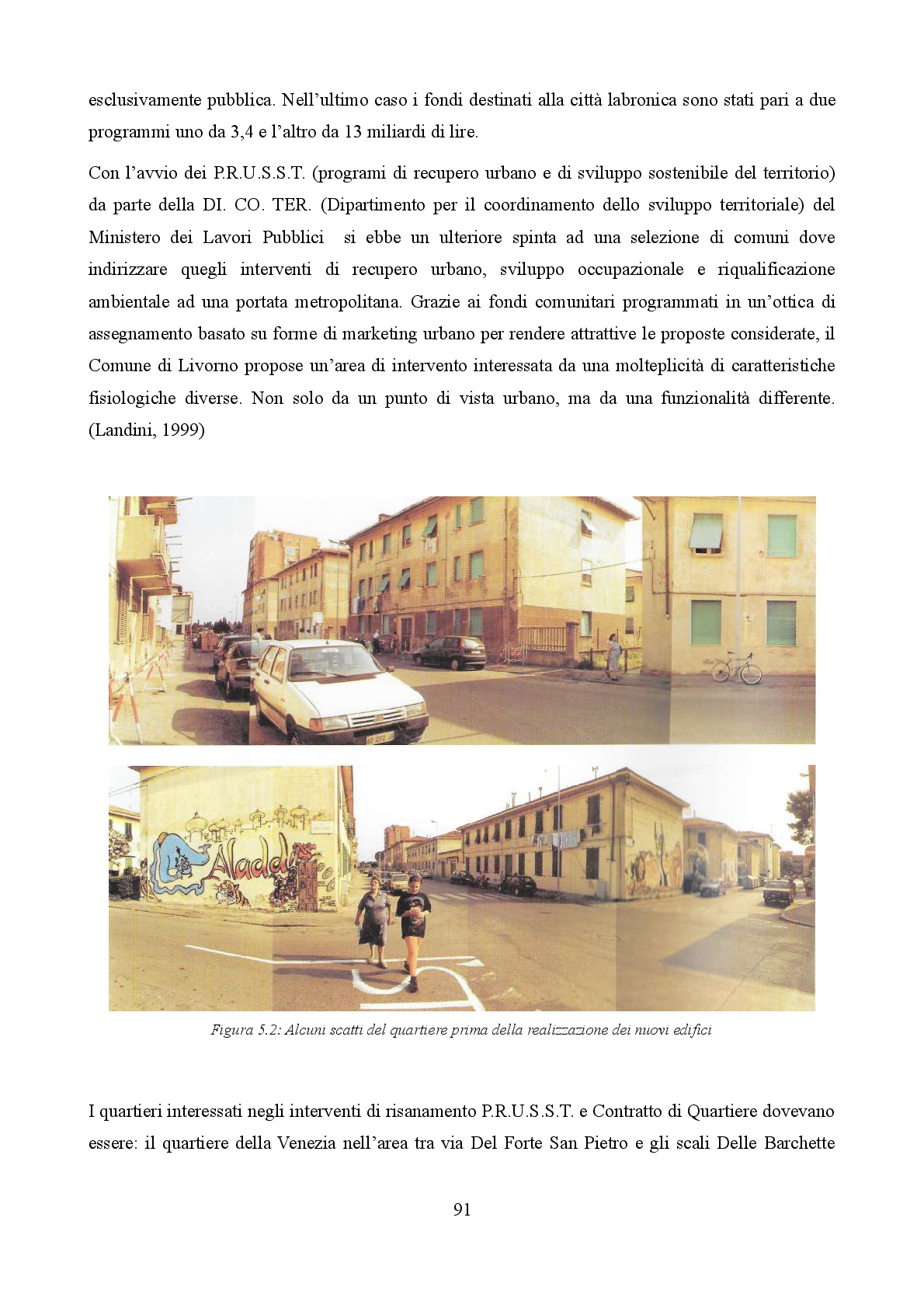 esclusivamente pubblica. Nell'ultimo caso i fondi destinati alla città labronica sono stati pari a due programmi uno da 3,4 e l'altro da 13 miliardi di lire.

Con l'avvio dei P.R.U.S.S.T. (programi di recupero urbano e di sviluppo sostenibile del territorio) da parte della DI. CO. TER. (Dipartimento per il coordinamento dello sviluppo territoriale) del Ministero dei Lavori Pubblici si ebbe un ulteriore spinta ad una selezione di comuni dove indirizzare quegli interventi di recupero urbano, sviluppo occupazionale e riqualificazione ambientale ad una portata metropolitana. Grazie ai fondi comunitari programmati in un'ottica di assegnamento basato su forme di marketing urbano per rendere attrattive le proposte considerate, il Comune di Livorno propose un'area di intervento interessata da una molteplicità di caratteristiche fisiologiche diverse. Non solo da un punto di vista urbano, ma da una funzionalità differente. (Landini, 1999)

Aladd

Figura 5.2: Alcuni scatti del quartiere prima della realizzazione dei nuovi edifici

I quartieri interessati negli interventi di risanamento P.R.U.S.S.T. e Contratto di Quartiere dovevano essere: il quartiere della Venezia nell'area tra via Del Forte San Pietro e gli scali Delle Barchette

91